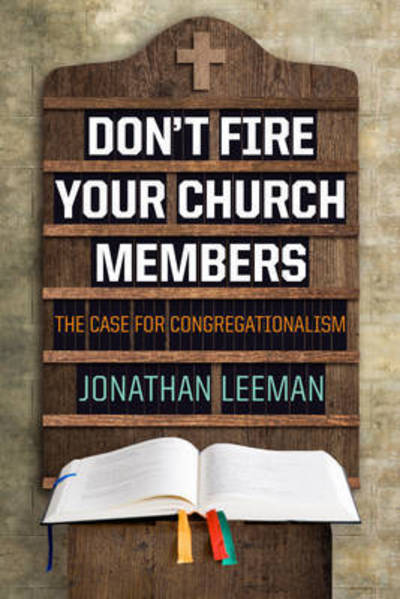 DON'T FIRE YOUR CHURCH MEMBERS

THE CASE FOR CONGREGATIONALISM

JONATHAN LEEMAN